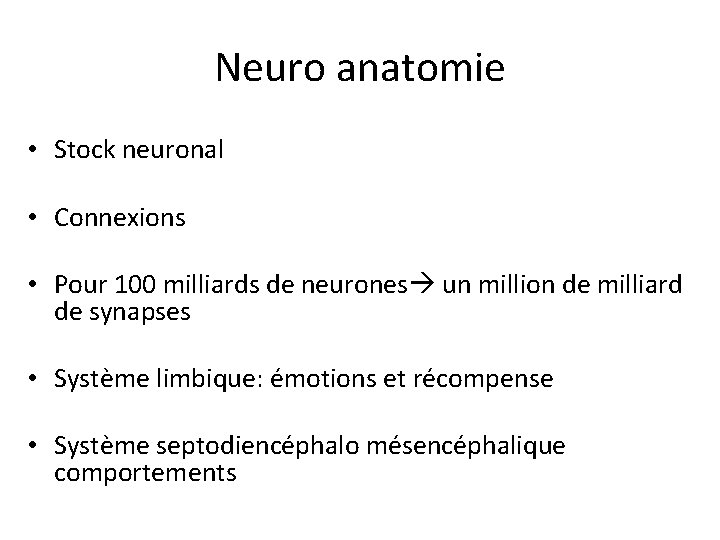 Neuro anatomie

• Stock neuronal

• Connexions

• Pour 100 milliards de neurones→ un million de milliard de synapses

• Système limbique: émotions et récompense

• Système septodiencéphalo mésencéphalique comportements